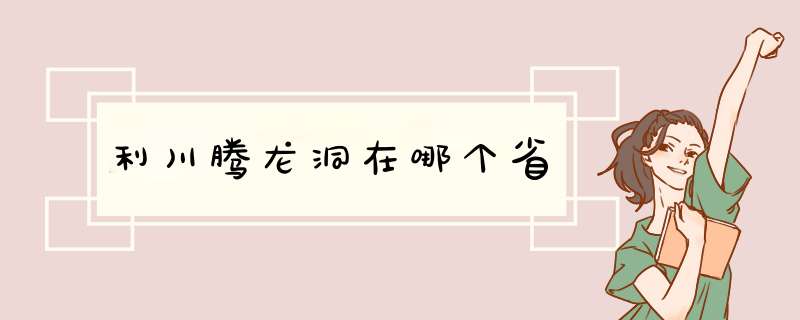 利川腾龙洞在哪个省